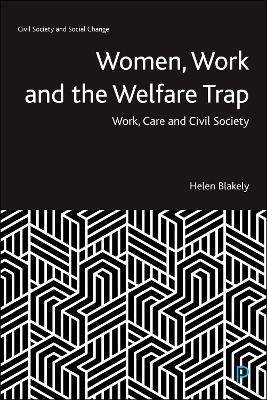 Civil Society and Social Change

Women, Work and the Welfare Trap

Work, Care and Civil Society

Helen Blakely

P